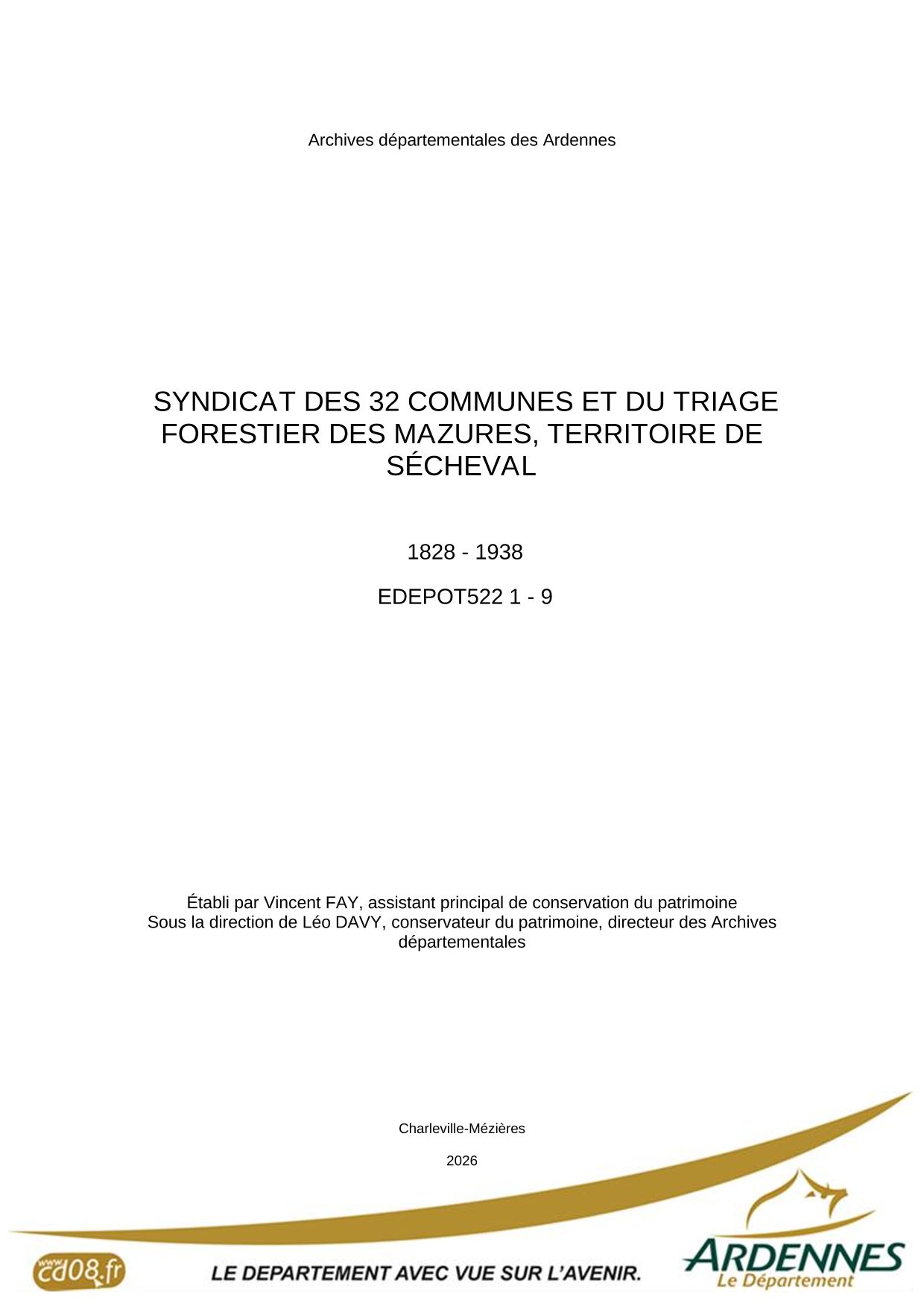 Archives départementales des Ardennes

SYNDICAT DES 32 COMMUNES ET DU TRIAGE FORESTIER DES MAZURES, TERRITOIRE DE SÉCHEVAL

1828 - 1938

EDEPOT522 1 - 9

Établi par Vincent FAY, assistant principal de conservation du patrimoine
Sous la direction de Léo DAVY, conservateur du patrimoine, directeur des Archives départementales

Charleville-Mézières

2026

www.cd08.fr

LE DEPARTEMENT AVEC VUE SUR L'AVENIR.

ARDENNES
Le Département